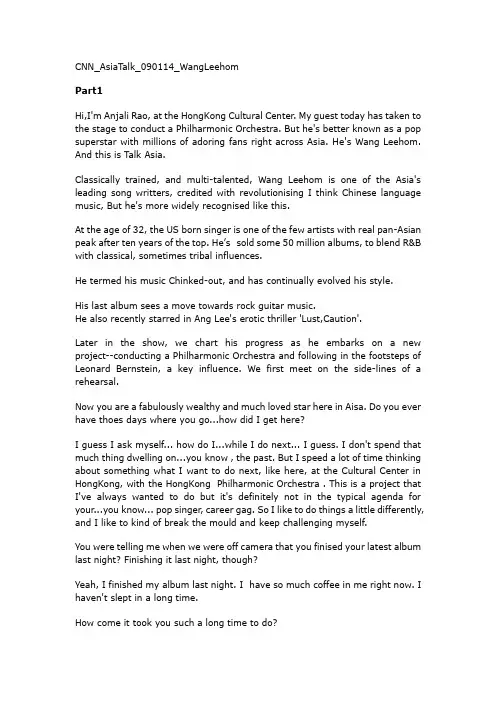 CNN_AsiaTalk_090114_WangLeehom

Part1

Hi,I'm Anjali Rao, at the HongKong Cultural Center. My guest today has taken to the stage to conduct a Philharmonic Orchestra. But he's better known as a pop superstar with millions of adoring fans right across Asia. He's Wang Leehom. And this is Talk Asia.

Classically trained, and multi-talented, Wang Leehom is one of the Asia's leading song writters, credited with revolutionising I think Chinese language music, But he's more widely recognised like this.

At the age of 32, the US born singer is one of the few artists with real pan-Asian peak after ten years of the top. He's sold some 50 million albums, to blend R&B with classical, sometimes tribal influences.

He termed his music Chinked-out, and has continually evolved his style.

His last album sees a move towards rock guitar music.
He also recently starred in Ang Lee's erotic thriller 'Lust,Caution'.

Later in the show, we chart his progress as he embarks on a new project--conducting a Philharmonic Orchestra and following in the footsteps of Leonard Bernstein, a key influence. We first meet on the side-lines of a rehearsal.

Now you are a fabulously wealthy and much loved star here in Aisa. Do you ever have thoes days where you go...how did I get here?

I guess I ask myself... how do I...while I do next... I guess. I don't spend that much thing dwelling on...you know , the past. But I speed a lot of time thinking about something what I want to do next, like here, at the Cultural Center in HongKong, with the HongKong Philharmonic Orchestra . This is a project that I've always wanted to do but it's definitely not in the typical agenda for your...you know... pop singer, career gag. So I like to do things a little differently, and I like to kind of break the mould and keep challenging myself.

You were telling me when we were off camera that you finised your latest album last night? Finishing it last night, though?

Yeah, I finished my album last night. I have so much coffee in me right now. I haven't slept in a long time.

How come it took you such a long time to do?